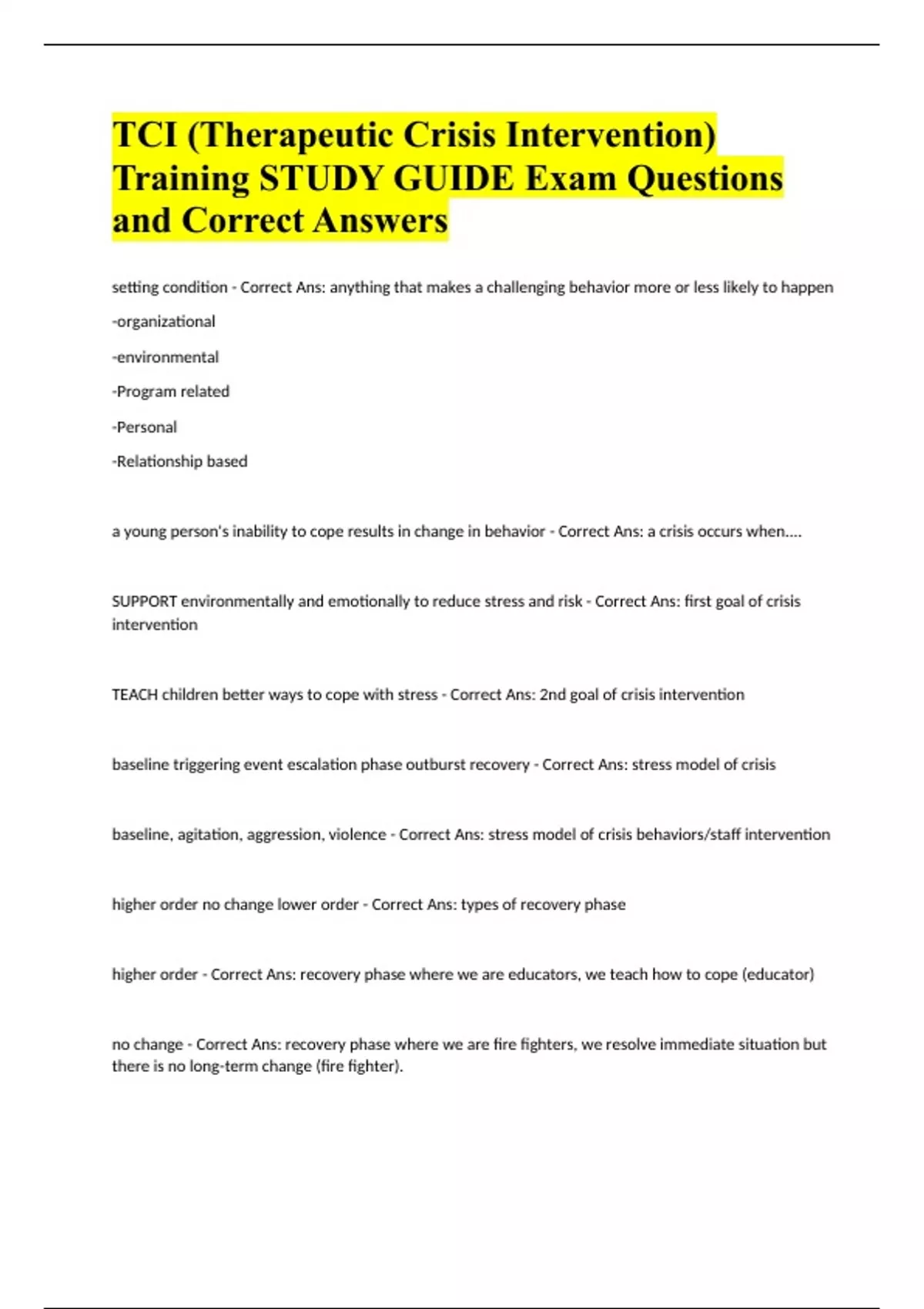 TCI (Therapeutic Crisis Intervention) Training STUDY GUIDE Exam Questions and Correct Answers

setting condition - Correct Ans: anything that makes a challenging behavior more or less likely to happen

-organizational

-environmental

-Program related

-Personal

-Relationship based

a young person's inability to cope results in change in behavior - Correct Ans: a crisis occurs when....

SUPPORT environmentally and emotionally to reduce stress and risk - Correct Ans: first goal of crisis intervention

TEACH children better ways to cope with stress - Correct Ans: 2nd goal of crisis intervention

baseline triggering event escalation phase outburst recovery - Correct Ans: stress model of crisis

baseline, agitation, aggression, violence - Correct Ans: stress model of crisis behaviors/staff intervention

higher order no change lower order - Correct Ans: types of recovery phase

higher order - Correct Ans: recovery phase where we are educators, we teach how to cope (educator)

no change - Correct Ans: recovery phase where we are fire fighters, we resolve immediate situation but there is no long-term change (fire fighter).